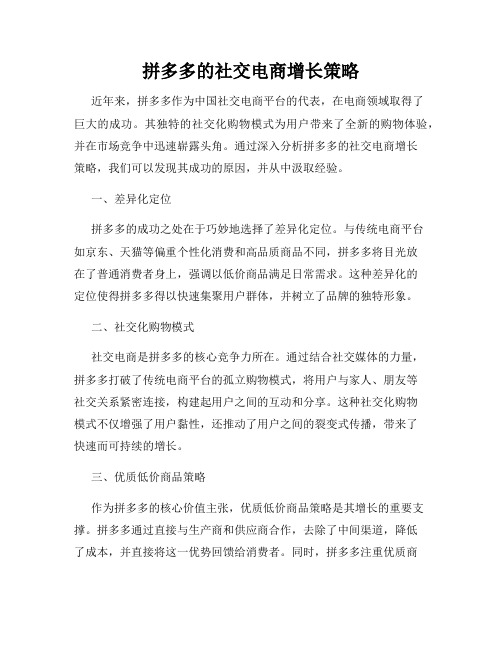 拼多多的社交电商增长策略

近年来，拼多多作为中国社交电商平台的代表，在电商领域取得了巨大的成功。其独特的社交化购物模式为用户带来了全新的购物体验，并在市场竞争中迅速崭露头角。通过深入分析拼多多的社交电商增长策略，我们可以发现其成功的原因，并从中汲取经验。

一、差异化定位

拼多多的成功之处在于巧妙地选择了差异化定位。与传统电商平台如京东、天猫等偏重个性化消费和高品质商品不同，拼多多将目光放在了普通消费者身上，强调以低价商品满足日常需求。这种差异化的定位使得拼多多得以快速集聚用户群体，并树立了品牌的独特形象。

二、社交化购物模式

社交电商是拼多多的核心竞争力所在。通过结合社交媒体的力量，拼多多打破了传统电商平台的孤立购物模式，将用户与家人、朋友等社交关系紧密连接，构建起用户之间的互动和分享。这种社交化购物模式不仅增强了用户黏性，还推动了用户之间的裂变式传播，带来了快速而可持续的增长。

三、优质低价商品策略

作为拼多多的核心价值主张，优质低价商品策略是其增长的重要支撑。拼多多通过直接与生产商和供应商合作，去除了中间渠道，降低了成本，并直接将这一优势回馈给消费者。同时，拼多多注重优质商